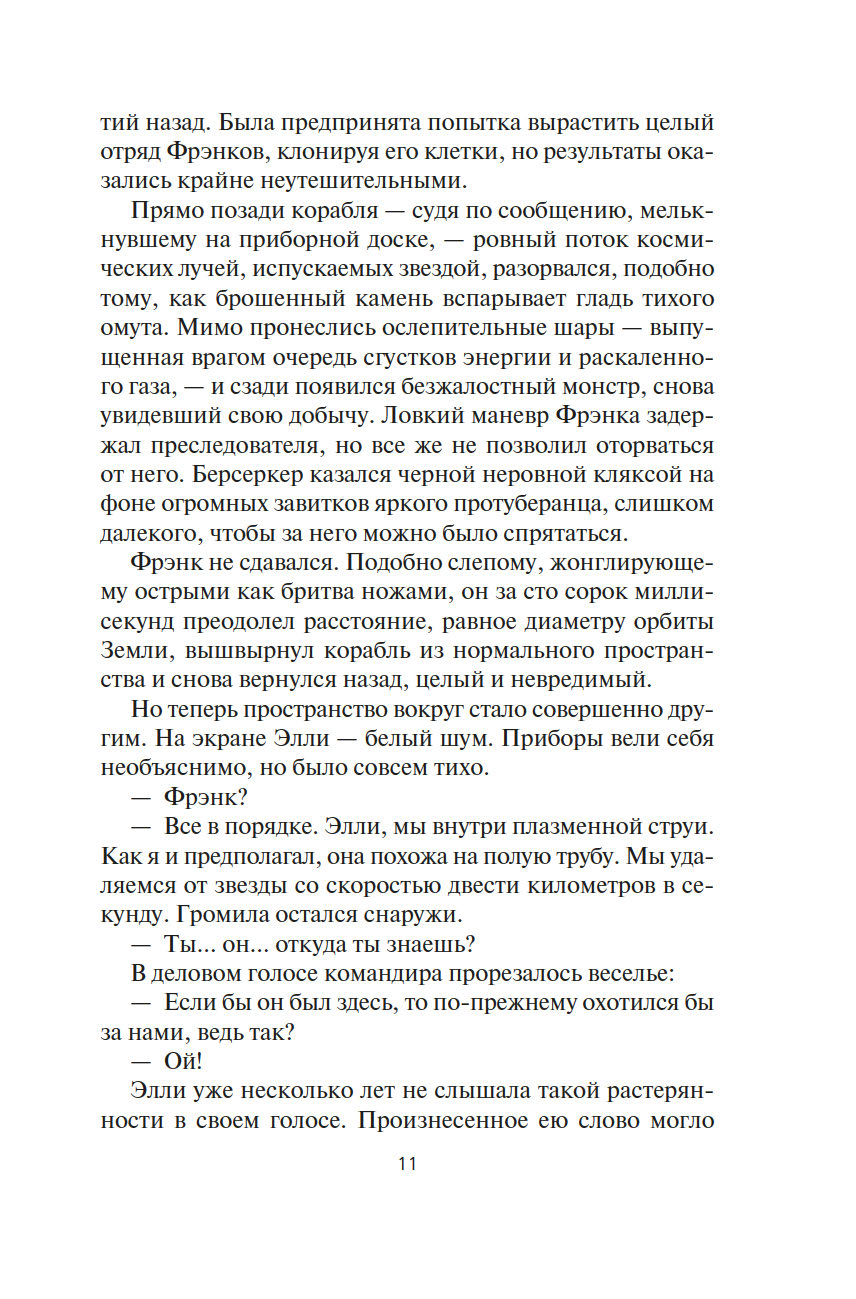 тий назад. Была предпринята попытка вырастить целый отряд Фрэнков, клонируя его клетки, но результаты оказались крайне неутешительными.

Прямо позади корабля — судя по сообщению, мелькнувшему на приборной доске, — ровный поток космических лучей, испускаемых звездой, разорвался, подобно тому, как брошенный камень вспарывает гладь тихого омута. Мимо пронеслись ослепительные шары — выпущенная врагом очередь сгустков энергии и раскаленного газа, — и сзади появился безжалостный монстр, снова увидевший свою добычу. Ловкий маневр Фрэнка задержал преследователя, но все же не позволил оторваться от него. Берсеркер казался черной неровной кляксой на фоне огромных завитков яркого протуберанца, слишком далекого, чтобы за него можно было спрятаться.

Фрэнк не сдавался. Подобно слепому, жонглирующему острыми как бритва ножами, он за сто сорок миллисекунд преодолел расстояние, равное диаметру орбиты Земли, вышвырнул корабль из нормального пространства и снова вернулся назад, целый и невредимый.

Но теперь пространство вокруг стало совершенно другим. На экране Элли — белый шум. Приборы вели себя необъяснимо, но было совсем тихо.

— Фрэнк?

— Все в порядке. Элли, мы внутри плазменной струи. Как я и предполагал, она похожа на полую трубу. Мы удаляемся от звезды со скоростью двести километров в секунду. Громила остался снаружи.

— Ты... он... откуда ты знаешь?

В деловом голосе командира прорезалось веселье:

— Если бы он был здесь, то по-прежнему охотился бы за нами, ведь так?

— Ой!

Элли уже несколько лет не слышала такой растерянности в своем голосе. Произнесенное ею слово могло

11